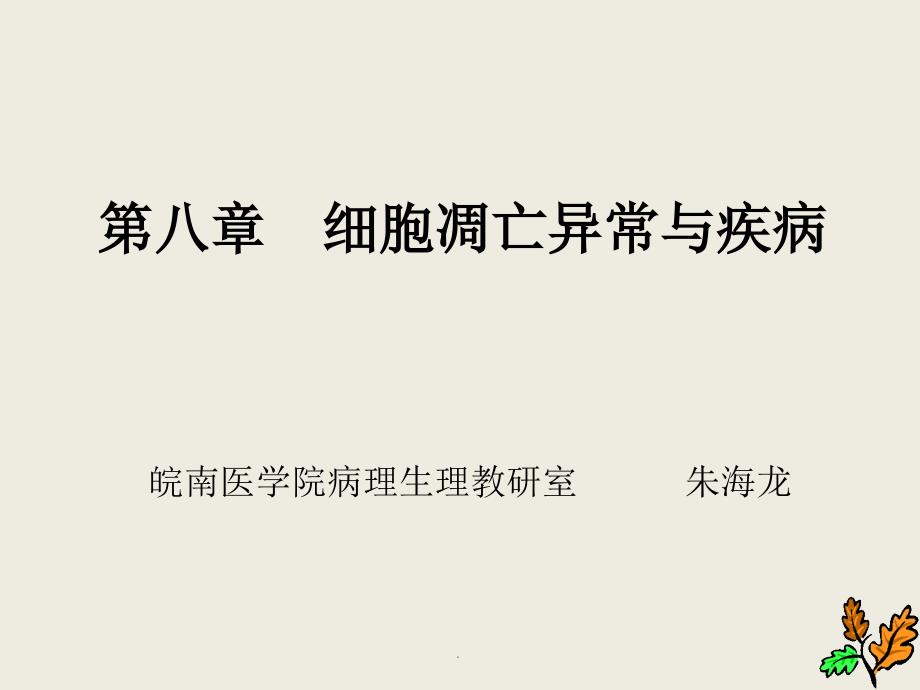 第八章　细胞凋亡异常与疾病

皖南医学院病理生理教研室　　朱海龙